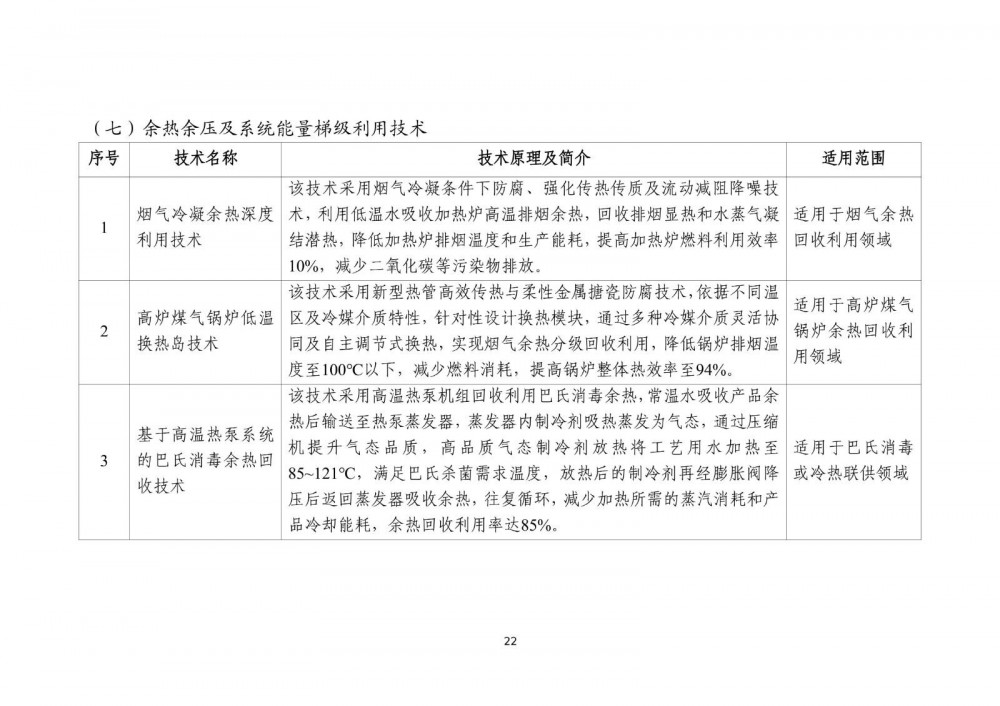 （七）余热余压及系统能量梯级利用技术

| 序号 | 技术名称 | 技术原理及简介 | 适用范围 |
|---|---|---|---|
| 1 | 烟气冷凝余热深度利用技术 | 该技术采用烟气冷凝条件下防腐、强化传热传质及流动减阻降噪技术，利用低温水吸收加热炉高温排烟余热，回收排烟显热和水蒸气凝结潜热，降低加热炉排烟温度和生产能耗，提高加热炉燃料利用效率10%，减少二氧化碳等污染物排放。 | 适用于烟气余热回收利用领域 |
| 2 | 高炉煤气锅炉低温换热岛技术 | 该技术采用新型热管高效传热与柔性金属搪瓷防腐技术，依据不同温区及冷媒介质特性，针对性设计换热模块，通过多种冷媒介质灵活协同及自主调节式换热，实现烟气余热分级回收利用，降低锅炉排烟温度至100°C以下，减少燃料消耗，提高锅炉整体热效率至94%。 | 适用于高炉煤气锅炉余热回收利用领域 |
| 3 | 基于高温热泵系统的巴氏消毒余热回收技术 | 该技术采用高温热泵机组回收利用巴氏消毒余热，常温水吸收产品余热后输送至热泵蒸发器，蒸发器内制冷剂吸热蒸发为气态，通过压缩机提升气态品质，高品质气态制冷剂放热将工艺用水加热至85~121°C，满足巴氏杀菌需求温度，放热后的制冷剂再经膨胀阀降压后返回蒸发器吸收余热，往复循环，减少加热所需的蒸汽消耗和产品冷却能耗，余热回收利用率达85%。 | 适用于巴氏消毒或冷热联供领域 |

22